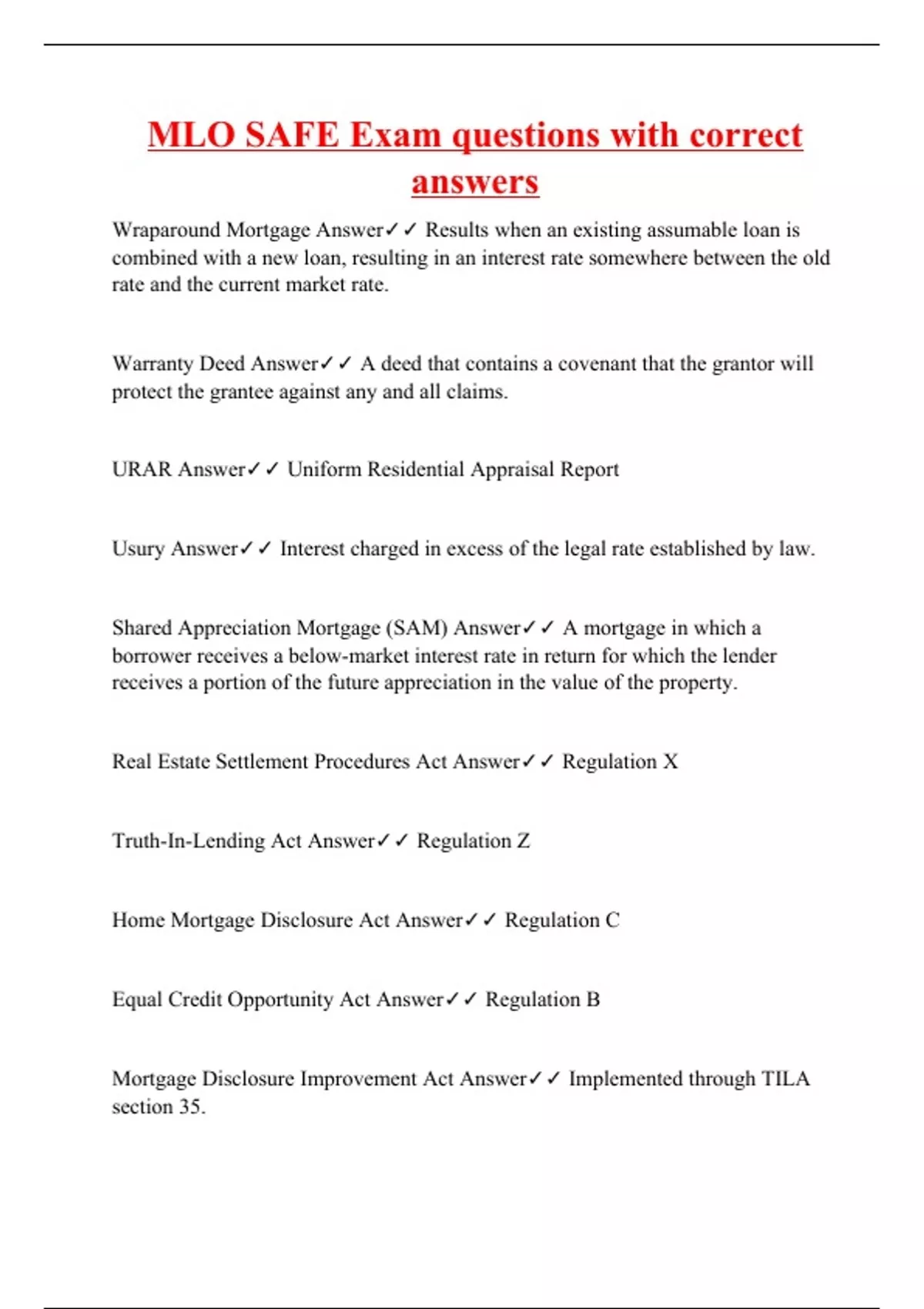 MLO SAFE Exam questions with correct answers

Wraparound Mortgage Answer✓✓ Results when an existing assumable loan is combined with a new loan, resulting in an interest rate somewhere between the old rate and the current market rate.

Warranty Deed Answer✓✓ A deed that contains a covenant that the grantor will protect the grantee against any and all claims.

URAR Answer✓✓ Uniform Residential Appraisal Report

Usury Answer✓✓ Interest charged in excess of the legal rate established by law.

Shared Appreciation Mortgage (SAM) Answer✓✓ A mortgage in which a borrower receives a below-market interest rate in return for which the lender receives a portion of the future appreciation in the value of the property.

Real Estate Settlement Procedures Act Answer✓✓ Regulation X

Truth-In-Lending Act Answer✓✓ Regulation Z

Home Mortgage Disclosure Act Answer✓✓ Regulation C

Equal Credit Opportunity Act Answer✓✓ Regulation B

Mortgage Disclosure Improvement Act Answer✓✓ Implemented through TILA section 35.